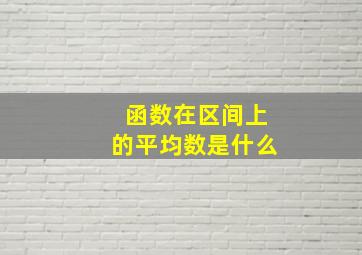 函数在区间上的平均数是什么